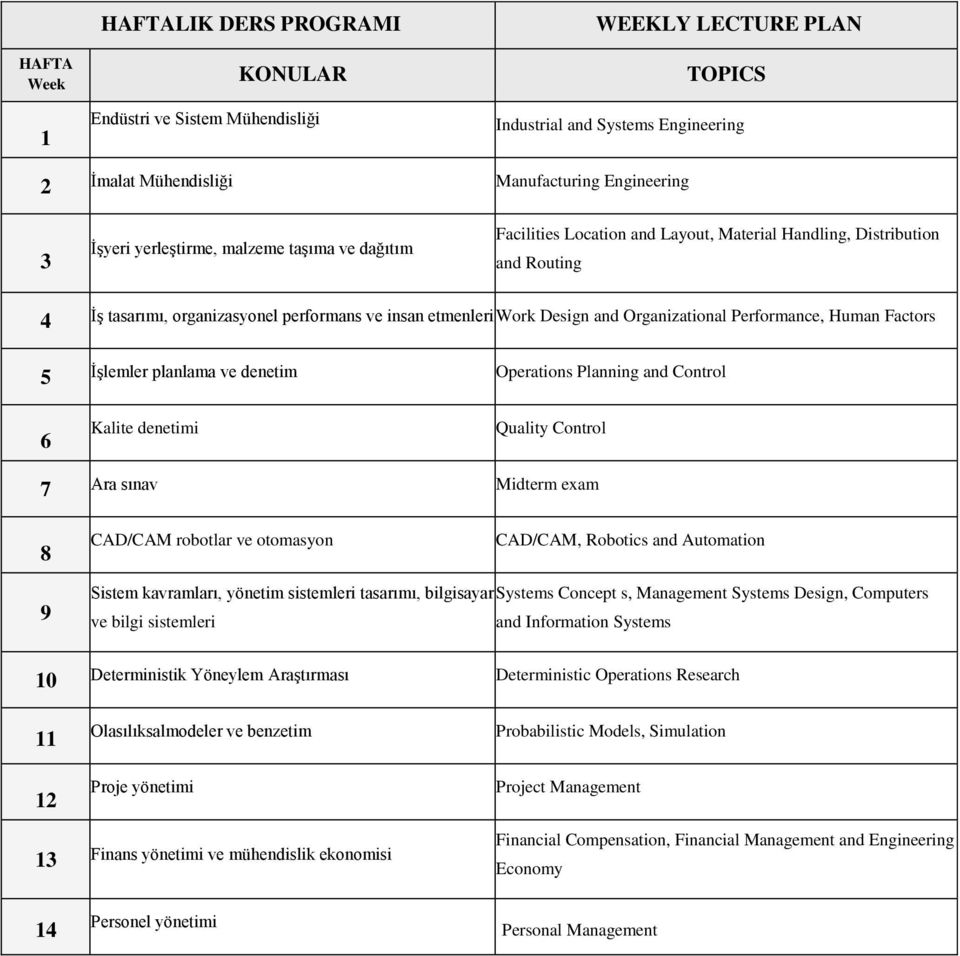 | | HAFTALIK DERS PROGRAMI | WEEKLY LECTURE PLAN |
|---|---|---|
| HAFTA Week | KONULAR | TOPICS |
| 1 | Endüstri ve Sistem Mühendisliği | Industrial and Systems Engineering |
| 2 | İmalat Mühendisliği | Manufacturing Engineering |
| 3 | İşyeri yerleştirme, malzeme taşıma ve dağıtım | Facilities Location and Layout, Material Handling, Distribution and Routing |
| 4 | İş tasarımı, organizasyonel performans ve insan etmenleri | Work Design and Organizational Performance, Human Factors |
| 5 | İşlemler planlama ve denetim | Operations Planning and Control |
| 6 | Kalite denetimi | Quality Control |
| 7 | Ara sınav | Midterm exam |
| 8 | CAD/CAM robotlar ve otomasyon | CAD/CAM, Robotics and Automation |
| 9 | Sistem kavramları, yönetim sistemleri tasarımı, bilgisayar ve bilgi sistemleri | Systems Concept s, Management Systems Design, Computers and Information Systems |
| 10 | Deterministik Yöneylem Araştırması | Deterministic Operations Research |
| 11 | Olasılıksalmodeler ve benzetim | Probabilistic Models, Simulation |
| 12 | Proje yönetimi | Project Management |
| 13 | Finans yönetimi ve mühendislik ekonomisi | Financial Compensation, Financial Management and Engineering Economy |
| 14 | Personel yönetimi | Personal Management |